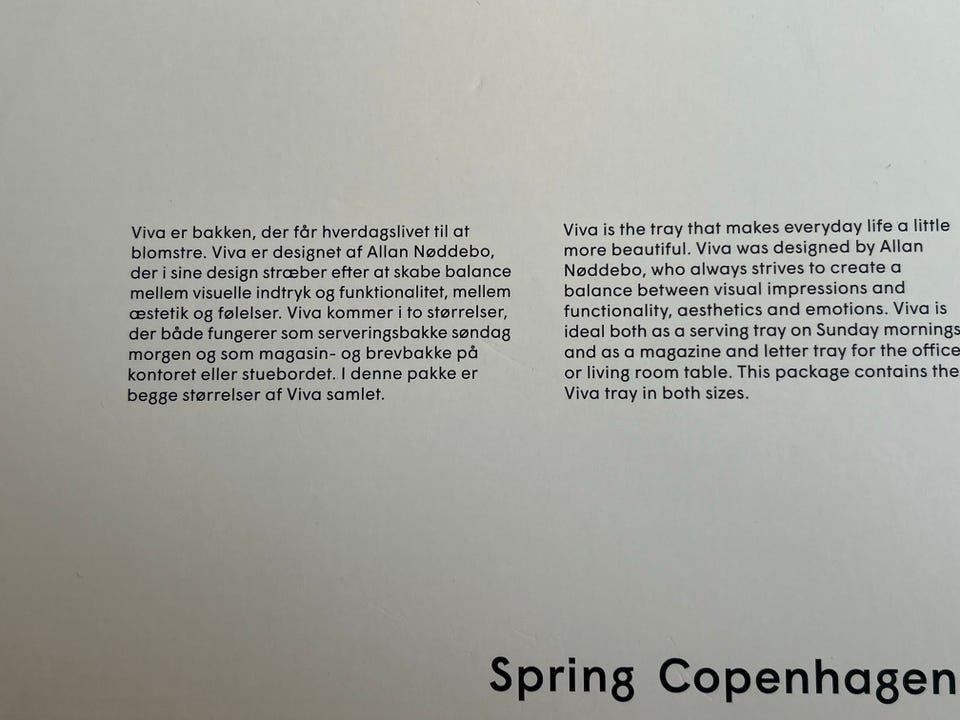 Viva er bakken, der får hverdagslivet til at blomstre. Viva er designet af Allan Nøddebo, der i sine design stræber efter at skabe balance mellem visuelle indtryk og funktionalitet, mellem æstetik og følelser. Viva kommer i to størrelser, der både fungerer som serveringsbakke søndag morgen og som magasin- og brevbakke på kontoret eller stuebordet. I denne pakke er begge størrelser af Viva samlet.

Viva is the tray that makes everyday life a little more beautiful. Viva was designed by Allan Nøddebo, who always strives to create a balance between visual impressions and functionality, aesthetics and emotions. Viva is ideal both as a serving tray on Sunday mornings and as a magazine and letter tray for the office or living room table. This package contains the Viva tray in both sizes.

Spring Copenhagen